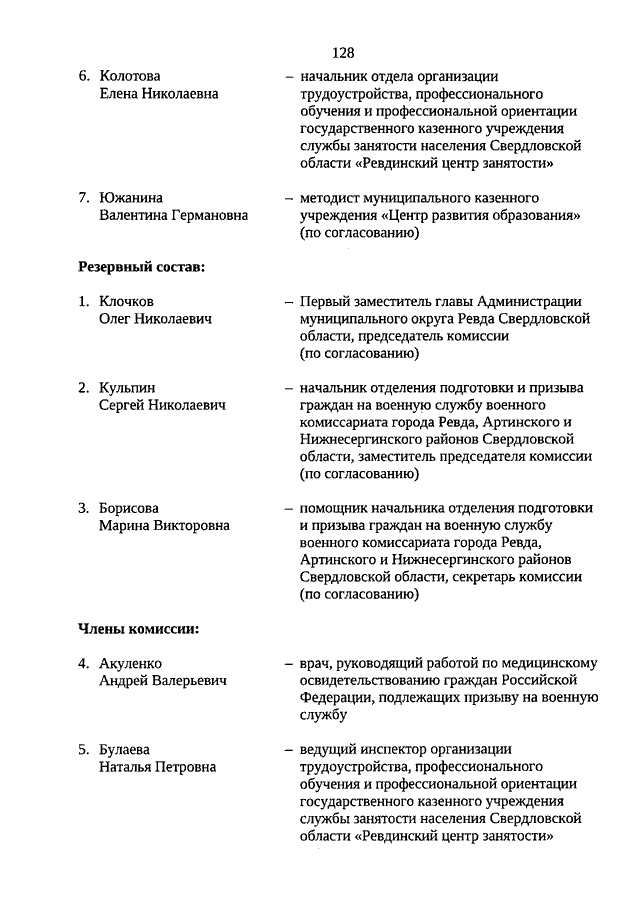 128

6. Колотова Елена Николаевна – начальник отдела организации трудоустройства, профессионального обучения и профессиональной ориентации государственного казенного учреждения службы занятости населения Свердловской области «Ревдинский центр занятости»

7. Южанина Валентина Германовна – методист муниципального казенного учреждения «Центр развития образования» (по согласованию)

Резервный состав:

1. Клочков Олег Николаевич – Первый заместитель главы Администрации муниципального округа Ревда Свердловской области, председатель комиссии (по согласованию)

2. Кульпин Сергей Николаевич – начальник отделения подготовки и призыва граждан на военную службу военного комиссариата города Ревда, Артинского и Нижнесергинского районов Свердловской области, заместитель председателя комиссии (по согласованию)

3. Борисова Марина Викторовна – помощник начальника отделения подготовки и призыва граждан на военную службу военного комиссариата города Ревда, Артинского и Нижнесергинского районов Свердловской области, секретарь комиссии (по согласованию)

Члены комиссии:

4. Акуленко Андрей Валерьевич – врач, руководящий работой по медицинскому освидетельствованию граждан Российской Федерации, подлежащих призыву на военную службу

5. Булаева Наталья Петровна – ведущий инспектор организации трудоустройства, профессионального обучения и профессиональной ориентации государственного казенного учреждения службы занятости населения Свердловской области «Ревдинский центр занятости»